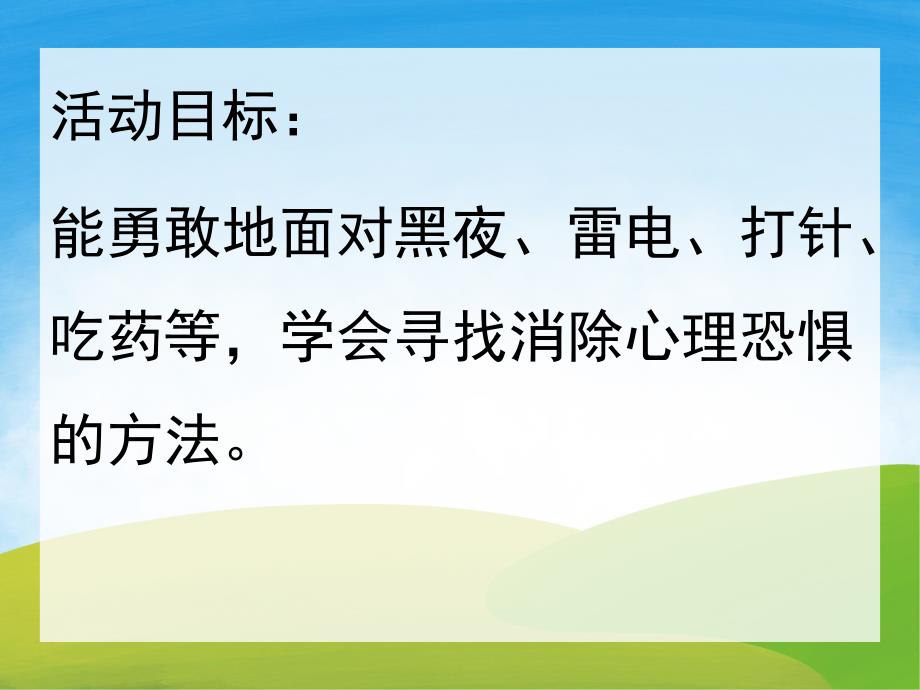 活动目标：

能勇敢地面对黑夜、雷电、打针、吃药等，学会寻找消除心理恐惧的方法。